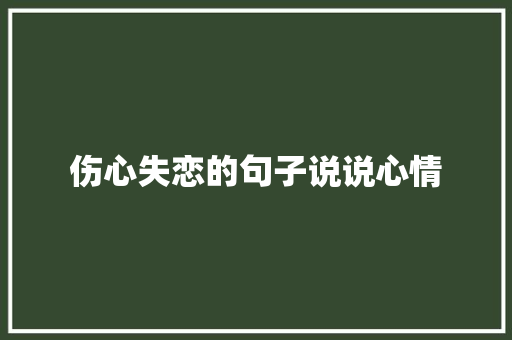 伤心失恋的句子说说心情